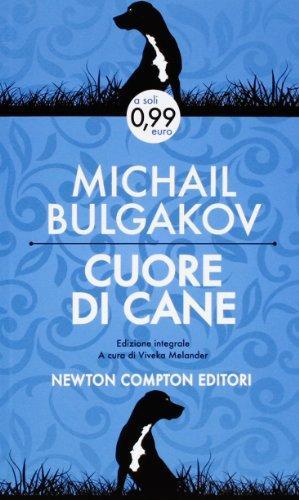 a soli
0,99
euro

MICHAIL
BULGAKOV

CUORE
DI CANE

Edizione integrale
A cura di Viveka Melander

NEWTON COMPTON EDITORI